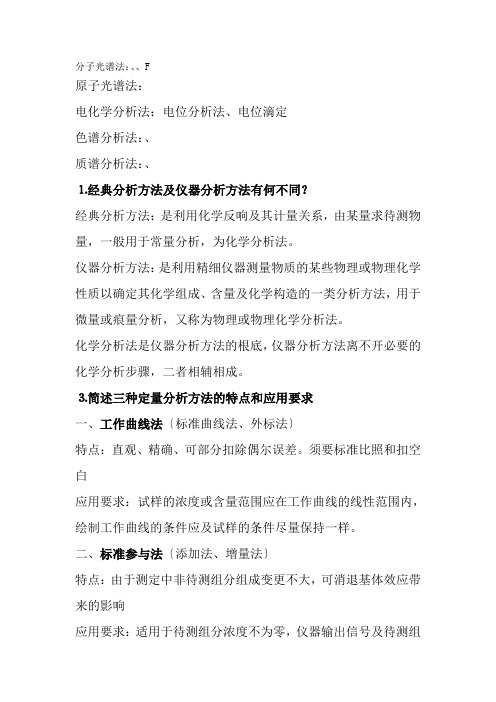 分子光谱法：、、F

原子光谱法：

电化学分析法：电位分析法、电位滴定

色谱分析法：、

质谱分析法：、

1.经典分析方法及仪器分析方法有何不同？

经典分析方法：是利用化学反响及其计量关系，由某量求待测物量，一般用于常量分析，为化学分析法。

仪器分析方法：是利用精细仪器测量物质的某些物理或物理化学性质以确定其化学组成、含量及化学构造的一类分析方法，用于微量或痕量分析，又称为物理或物理化学分析法。

化学分析法是仪器分析方法的根底，仪器分析方法离不开必要的化学分析步骤，二者相辅相成。

3.简述三种定量分析方法的特点和应用要求

一、工作曲线法〔标准曲线法、外标法〕

特点：直观、精确、可部分扣除偶尔误差。须要标准比照和扣空白

应用要求：试样的浓度或含量范围应在工作曲线的线性范围内，绘制工作曲线的条件应及试样的条件尽量保持一样。

二、标准参与法〔添加法、增量法〕

特点：由于测定中非待测组分组成变更不大，可消退基体效应带来的影响

应用要求：适用于待测组分浓度不为零，仪器输出信号及待测组